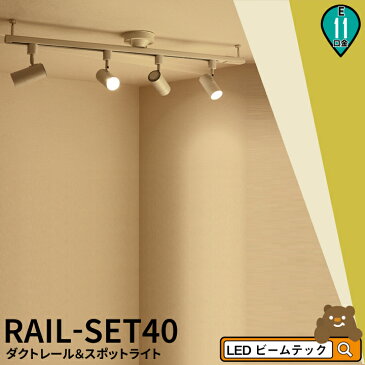 E
11
口金

RAIL-SET40
ダクトレール&スポットライト

LED ビームテック